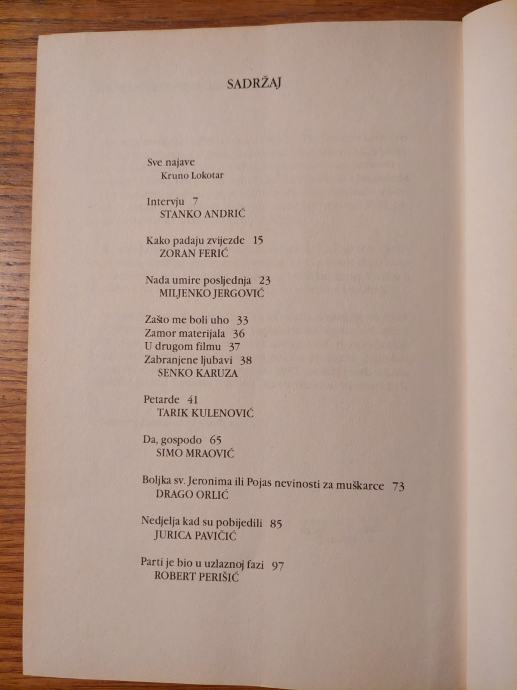 SADRŽAJ

Sve najave
Kruno Lokotar

Intervju 7
STANKO ANDRIĆ

Kako padaju zvijezde 15
ZORAN FERIĆ

Nada umire posljednja 23
MILJENKO JERGOVIĆ

Zašto me boli uho 33
Zamor materijala 36
U drugom filmu 37
Zabranjene ljubavi 38
SENKO KARUZA

Petarde 41
TARIK KULENOVIĆ

Da, gospodo 65
SIMO MRAOVIĆ

Boljka sv. Jeronima ili Pojas nevinosti za muškarce 73
DRAGO ORLIĆ

Nedjelja kad su pobijedili 85
JURICA PAVIČIĆ

Parti je bio u uzlaznoj fazi 97
ROBERT PERIŠIĆ